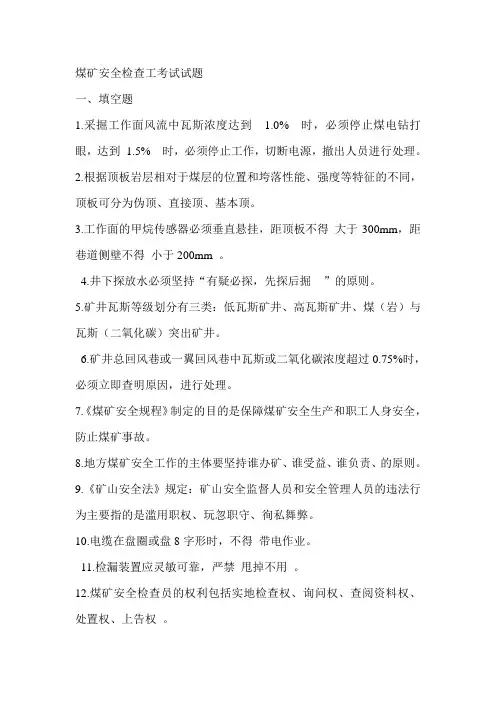 煤矿安全检查工考试试题

一、填空题

1.采掘工作面风流中瓦斯浓度达到 1.0% 时，必须停止煤电钻打眼，达到 1.5% 时，必须停止工作，切断电源，撤出人员进行处理。

2.根据顶板岩层相对于煤层的位置和垮落性能、强度等特征的不同，顶板可分为伪顶、直接顶、基本顶。

3.工作面的甲烷传感器必须垂直悬挂，距顶板不得 大于 300mm，距巷道侧壁不得 小于 200mm 。

4.井下探放水必须坚持“有疑必探，先探后掘 ”的原则。

5.矿井瓦斯等级划分有三类：低瓦斯矿井、高瓦斯矿井、煤（岩）与瓦斯（二氧化碳）突出矿井。

6.矿井总回风巷或一翼回风巷中瓦斯或二氧化碳浓度超过 0.75%时，必须立即查明原因，进行处理。

7.《煤矿安全规程》制定的目的是保障煤矿安全生产和职工人身安全，防止煤矿事故。

8.地方煤矿安全工作的主体要坚持谁办矿、谁受益、谁负责、的原则。

9.《矿山安全法》规定：矿山安全监督人员和安全管理人员的违法行为主要指的是滥用职权、玩忽职守、徇私舞弊。

10.电缆在盘圈或盘 8 字形时，不得 带电作业。

11.检漏装置应灵敏可靠，严禁 甩掉不用 。

12.煤矿安全检查员的权利包括实地检查权、询问权、查阅资料权、处置权、上告权 。